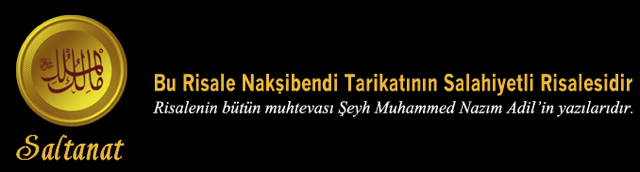 مالك الملك

Saltanat

Bu Risale Nakşibendi Tarikatının Salahiyetli Risalesidir

Risalenin bütün muhtevası Şeyh Muhammed Nazım Adil'in yazılarıdır.